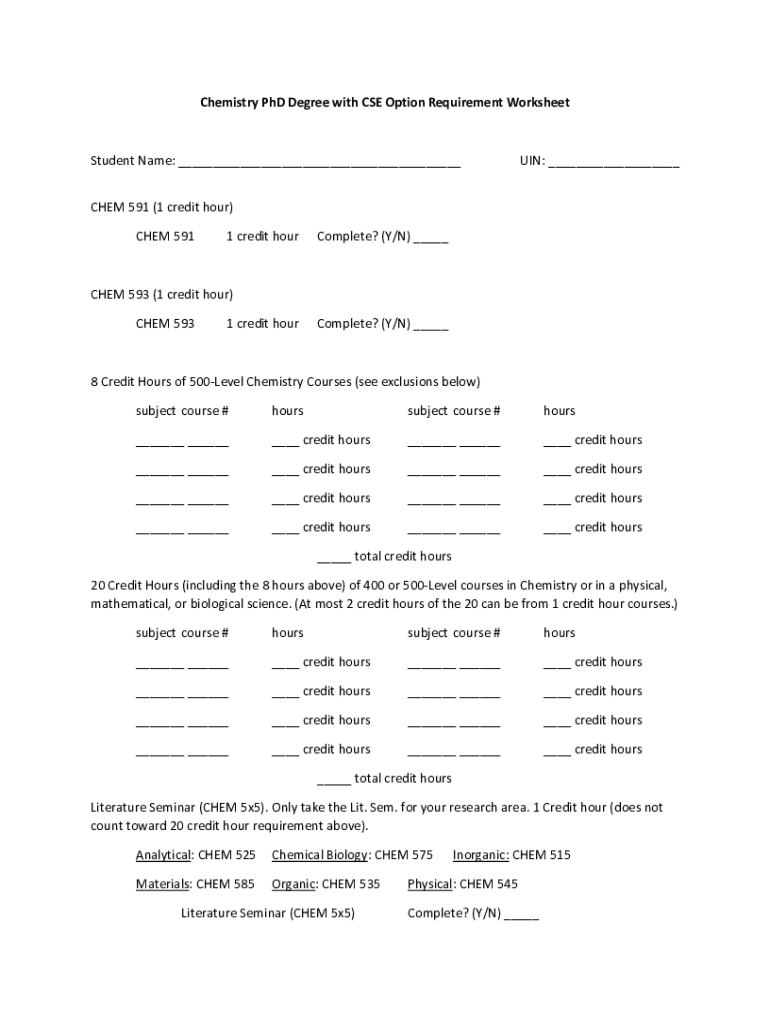 Chemistry PhD Degree with CSE Option Requirement Worksheet

Student Name: ________________________________________ UIN: ___________________

CHEM 591 (1 credit hour)

CHEM 591 1 credit hour Complete? (Y/N) _____

CHEM 593 (1 credit hour)

CHEM 593 1 credit hour Complete? (Y/N) _____

8 Credit Hours of 500-Level Chemistry Courses (see exclusions below)

| subject course # | hours | subject course # | hours |
|---|---|---|---|
| _______ ______ | ____ credit hours | _______ ______ | ____ credit hours |
| _______ ______ | ____ credit hours | _______ ______ | ____ credit hours |
| _______ ______ | ____ credit hours | _______ ______ | ____ credit hours |
| _______ ______ | ____ credit hours | _______ ______ | ____ credit hours |

_____ total credit hours

20 Credit Hours (including the 8 hours above) of 400 or 500-Level courses in Chemistry or in a physical, mathematical, or biological science. (At most 2 credit hours of the 20 can be from 1 credit hour courses.)

| subject course # | hours | subject course # | hours |
|---|---|---|---|
| _______ ______ | ____ credit hours | _______ ______ | ____ credit hours |
| _______ ______ | ____ credit hours | _______ ______ | ____ credit hours |
| _______ ______ | ____ credit hours | _______ ______ | ____ credit hours |
| _______ ______ | ____ credit hours | _______ ______ | ____ credit hours |

_____ total credit hours

Literature Seminar (CHEM 5x5). Only take the Lit. Sem. for your research area. 1 Credit hour (does not count toward 20 credit hour requirement above).

Analytical: CHEM 525 Chemical Biology: CHEM 575 Inorganic: CHEM 515

Materials: CHEM 585 Organic: CHEM 535 Physical: CHEM 545

Literature Seminar (CHEM 5x5) Complete? (Y/N) _____